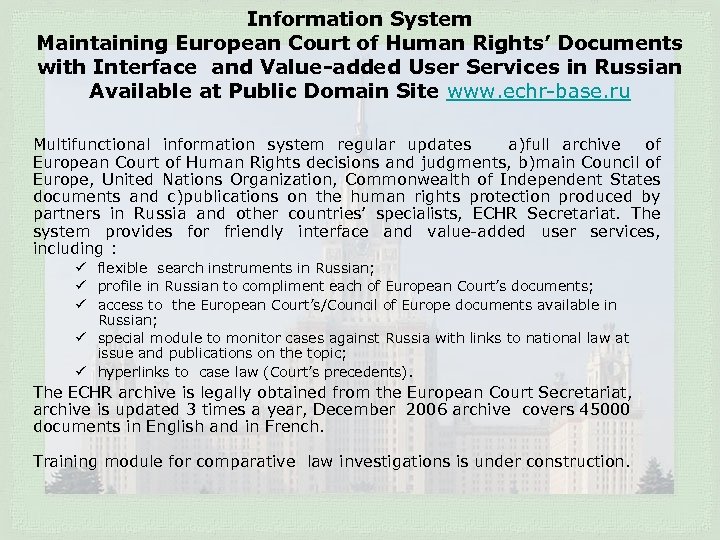 Information System
Maintaining European Court of Human Rights' Documents with Interface and Value-added User Services in Russian Available at Public Domain Site www.echr-base.ru

Multifunctional information system regular updates a)full archive of European Court of Human Rights decisions and judgments, b)main Council of Europe, United Nations Organization, Commonwealth of Independent States documents and c)publications on the human rights protection produced by partners in Russia and other countries' specialists, ECHR Secretariat. The system provides for friendly interface and value-added user services, including :

✓ flexible search instruments in Russian;
✓ profile in Russian to compliment each of European Court's documents;
✓ access to the European Court's/Council of Europe documents available in Russian;
✓ special module to monitor cases against Russia with links to national law at issue and publications on the topic;
✓ hyperlinks to case law (Court's precedents).

The ECHR archive is legally obtained from the European Court Secretariat, archive is updated 3 times a year, December 2006 archive covers 45000 documents in English and in French.

Training module for comparative law investigations is under construction.